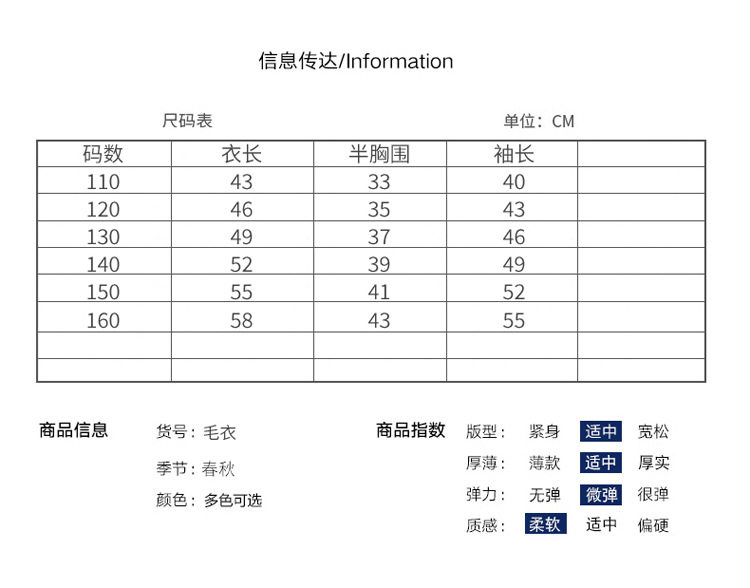 信息传达/Information

尺码表

单位：CM

| 码数 | 衣长 | 半胸围 | 袖长 | |
|---|---|---|---|---|
| 110 | 43 | 33 | 40 | |
| 120 | 46 | 35 | 43 | |
| 130 | 49 | 37 | 46 | |
| 140 | 52 | 39 | 49 | |
| 150 | 55 | 41 | 52 | |
| 160 | 58 | 43 | 55 | |
| | | | | |
| | | | | |

商品信息

货号：毛衣

季节：春秋

颜色：多色可选

商品指数

版型： 紧身 适中 宽松

厚薄： 薄款 适中 厚实

弹力： 无弹 微弹 很弹

质感： 柔软 适中 偏硬